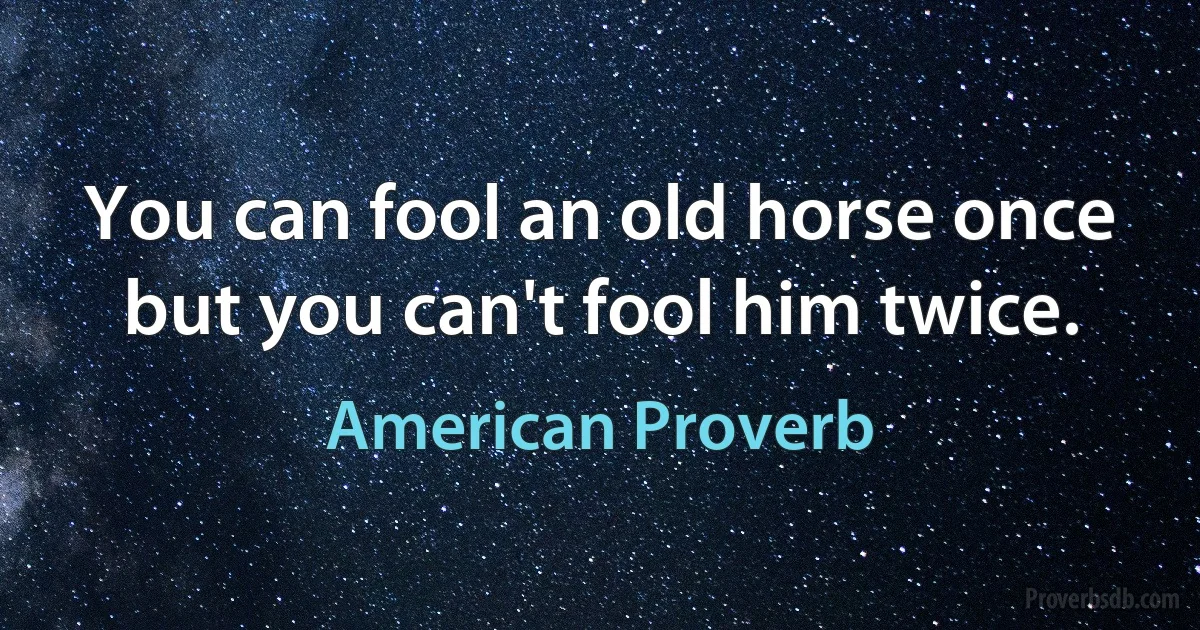 You can fool an old horse once but you can't fool him twice.

American Proverb

Proverbsdb.com